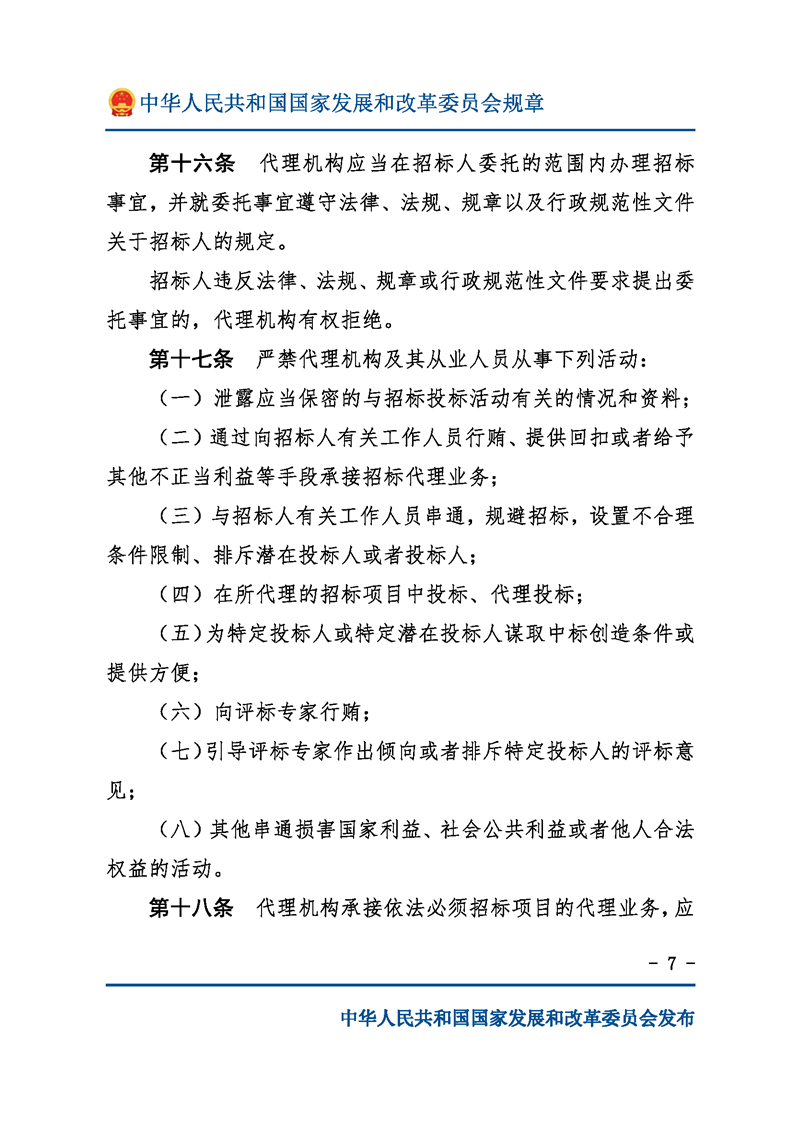 中华人民共和国国家发展和改革委员会规章

第十六条　代理机构应当在招标人委托的范围内办理招标事宜，并就委托事宜遵守法律、法规、规章以及行政规范性文件关于招标人的规定。

招标人违反法律、法规、规章或行政规范性文件要求提出委托事宜的，代理机构有权拒绝。

第十七条　严禁代理机构及其从业人员从事下列活动：

（一）泄露应当保密的与招标投标活动有关的情况和资料；

（二）通过向招标人有关工作人员行贿、提供回扣或者给予其他不正当利益等手段承接招标代理业务；

（三）与招标人有关工作人员串通，规避招标，设置不合理条件限制、排斥潜在投标人或者投标人；

（四）在所代理的招标项目中投标、代理投标；

（五）为特定投标人或特定潜在投标人谋取中标创造条件或提供方便；

（六）向评标专家行贿；

（七）引导评标专家作出倾向或者排斥特定投标人的评标意见；

（八）其他串通损害国家利益、社会公共利益或者他人合法权益的活动。

第十八条　代理机构承接依法必须招标项目的代理业务，应

- 7 -

中华人民共和国国家发展和改革委员会发布